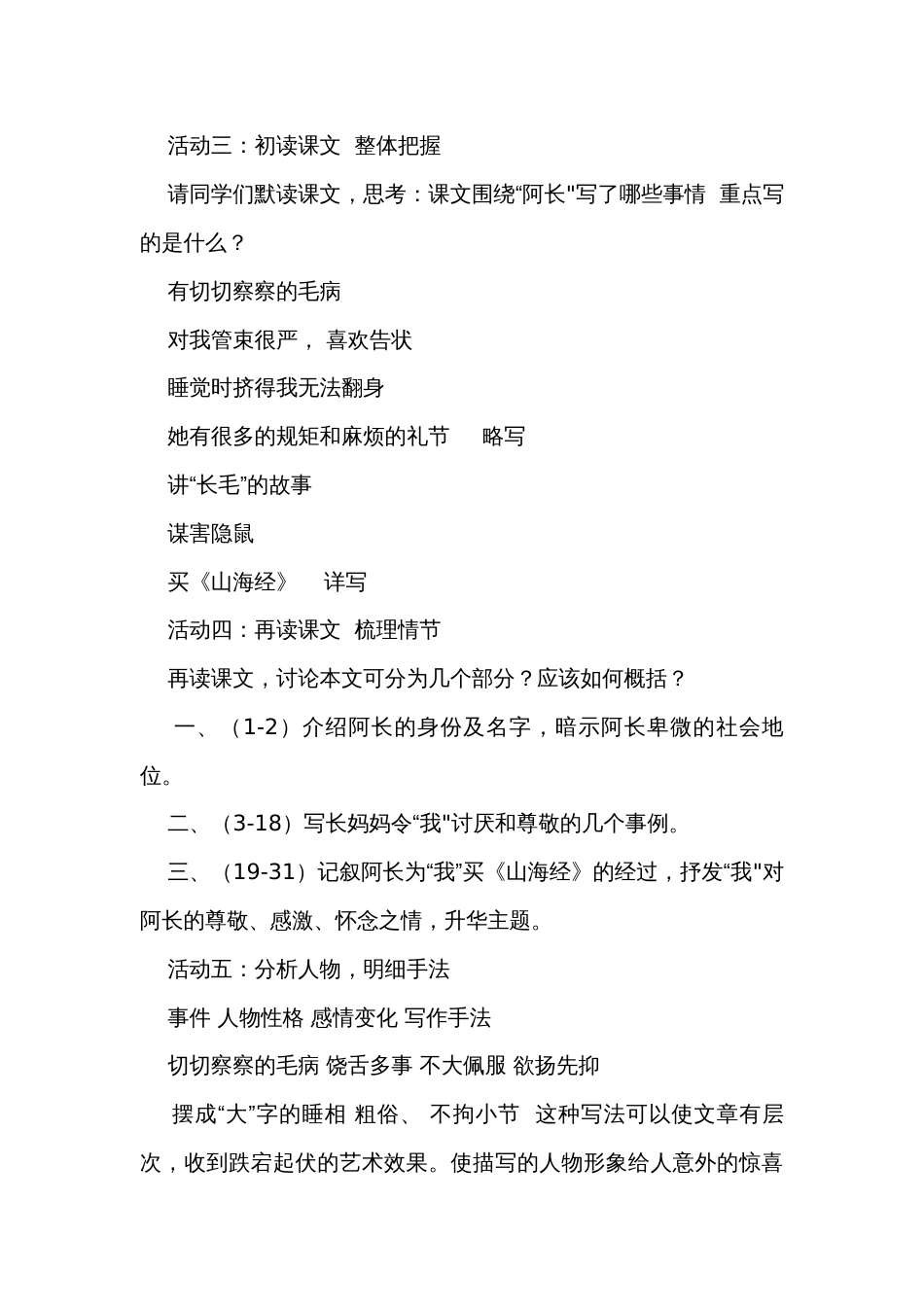 活动三：初读课文 整体把握

请同学们默读课文，思考：课文围绕“阿长"写了哪些事情 重点写的是什么？

有切切察察的毛病

对我管束很严， 喜欢告状

睡觉时挤得我无法翻身

她有很多的规矩和麻烦的礼节　　略写

讲“长毛”的故事

谋害隐鼠

买《山海经》　详写

活动四：再读课文 梳理情节

再读课文，讨论本文可分为几个部分？应该如何概括？

一、（1-2）介绍阿长的身份及名字，暗示阿长卑微的社会地位。

二、（3-18）写长妈妈令“我"讨厌和尊敬的几个事例。

三、（19-31）记叙阿长为“我”买《山海经》的经过，抒发“我"对阿长的尊敬、感激、怀念之情，升华主题。

活动五：分析人物，明细手法

事件 人物性格 感情变化 写作手法

切切察察的毛病 饶舌多事 不大佩服 欲扬先抑

摆成“大”字的睡相 粗俗、 不拘小节 这种写法可以使文章有层次，收到跌宕起伏的艺术效果。使描写的人物形象给人意外的惊喜